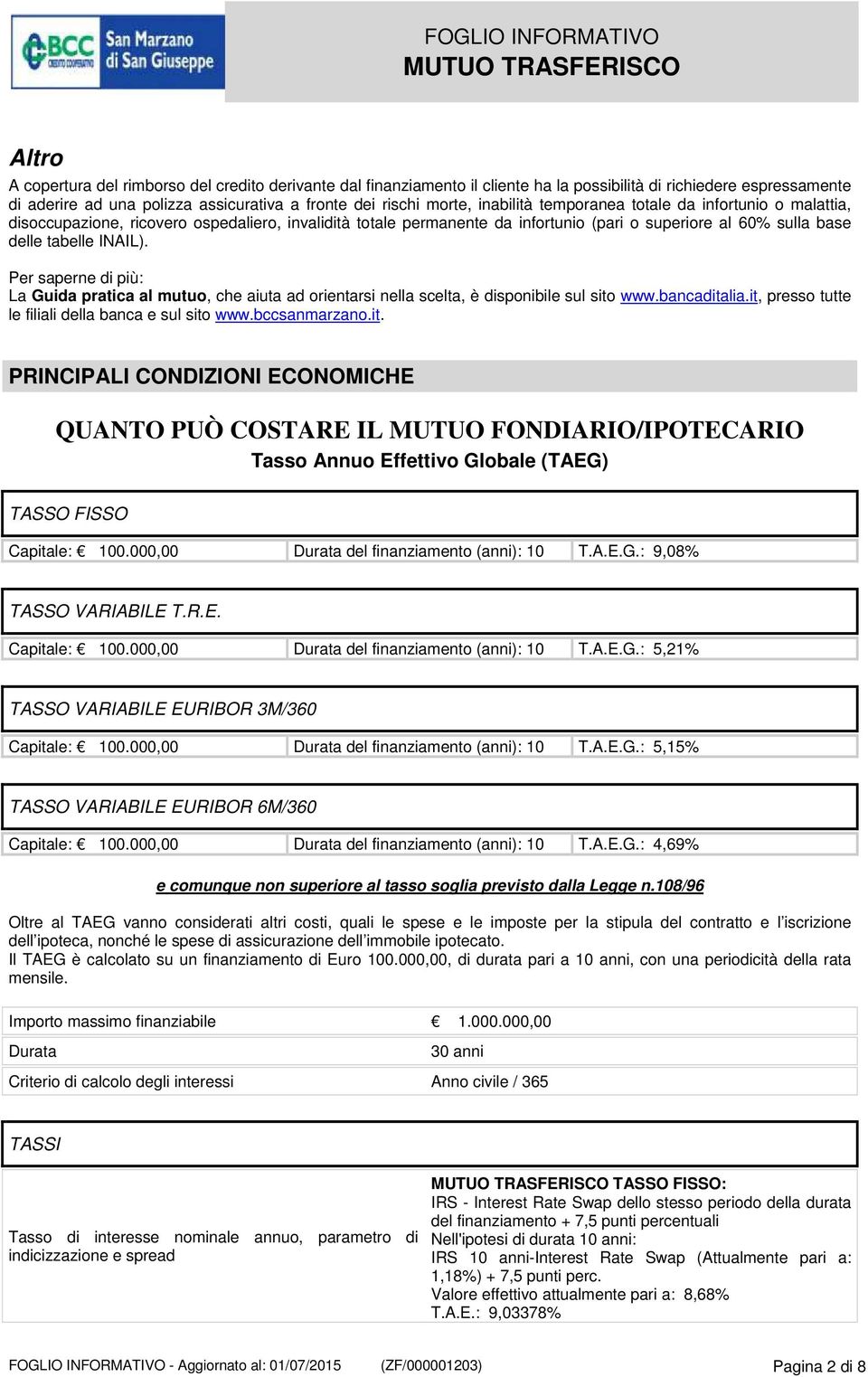 BCC CREDITO COOPERATIVO San Marzano di San Giuseppe

FOGLIO INFORMATIVO
MUTUO TRASFERISCO

Altro

A copertura del rimborso del credito derivante dal finanziamento il cliente ha la possibilità di richiedere espressamente di aderire ad una polizza assicurativa a fronte dei rischi morte, inabilità temporanea totale da infortunio o malattia, disoccupazione, ricovero ospedaliero, invalidità totale permanente da infortunio (pari o superiore al 60% sulla base delle tabelle INAIL).

Per saperne di più:
La Guida pratica al mutuo, che aiuta ad orientarsi nella scelta, è disponibile sul sito www.bancaditalia.it, presso tutte le filiali della banca e sul sito www.bccsanmarzano.it.

PRINCIPALI CONDIZIONI ECONOMICHE

QUANTO PUÒ COSTARE IL MUTUO FONDIARIO/IPOTECARIO
Tasso Annuo Effettivo Globale (TAEG)

TASSO FISSO

| Capitale: € 100.000,00 | Durata del finanziamento (anni): 10 | T.A.E.G.: 9,08% |
|---|---|---|

TASSO VARIABILE T.R.E.

| Capitale: € 100.000,00 | Durata del finanziamento (anni): 10 | T.A.E.G.: 5,21% |
|---|---|---|

TASSO VARIABILE EURIBOR 3M/360

| Capitale: € 100.000,00 | Durata del finanziamento (anni): 10 | T.A.E.G.: 5,15% |
|---|---|---|

TASSO VARIABILE EURIBOR 6M/360

| Capitale: € 100.000,00 | Durata del finanziamento (anni): 10 | T.A.E.G.: 4,69% |
|---|---|---|

e comunque non superiore al tasso soglia previsto dalla Legge n.108/96

Oltre al TAEG vanno considerati altri costi, quali le spese e le imposte per la stipula del contratto e l'iscrizione dell'ipoteca, nonché le spese di assicurazione dell'immobile ipotecato.
Il TAEG è calcolato su un finanziamento di Euro 100.000,00, di durata pari a 10 anni, con una periodicità della rata mensile.

| Importo massimo finanziabile | € 1.000.000,00 |
|---|---|
| Durata | 30 anni |
| Criterio di calcolo degli interessi | Anno civile / 365 |

TASSI

| Tasso di interesse nominale annuo, parametro di indicizzazione e spread | MUTUO TRASFERISCO TASSO FISSO: IRS - Interest Rate Swap dello stesso periodo della durata del finanziamento + 7,5 punti percentuali Nell'ipotesi di durata 10 anni: IRS 10 anni-Interest Rate Swap (Attualmente pari a: 1,18%) + 7,5 punti perc. Valore effettivo attualmente pari a: 8,68% T.A.E.: 9,03378% |
|---|---|

FOGLIO INFORMATIVO - Aggiornato al: 01/07/2015 (ZF/000001203) Pagina 2 di 8